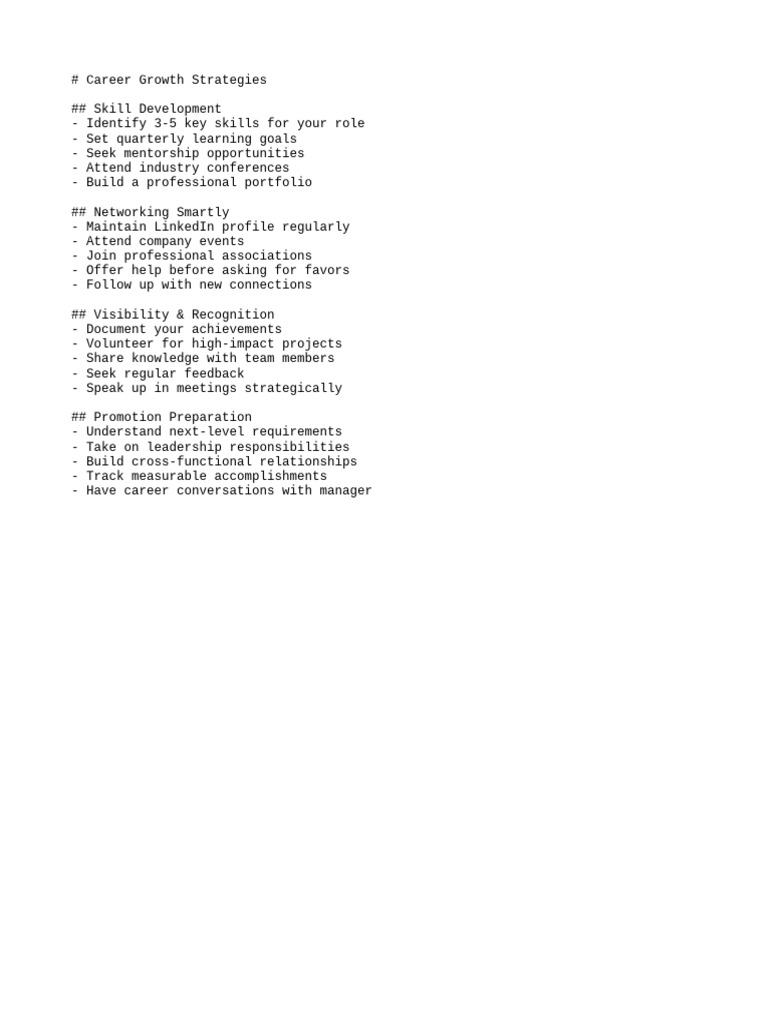 # Career Growth Strategies

## Skill Development
- Identify 3-5 key skills for your role
- Set quarterly learning goals
- Seek mentorship opportunities
- Attend industry conferences
- Build a professional portfolio

## Networking Smartly
- Maintain LinkedIn profile regularly
- Attend company events
- Join professional associations
- Offer help before asking for favors
- Follow up with new connections

## Visibility & Recognition
- Document your achievements
- Volunteer for high-impact projects
- Share knowledge with team members
- Seek regular feedback
- Speak up in meetings strategically

## Promotion Preparation
- Understand next-level requirements
- Take on leadership responsibilities
- Build cross-functional relationships
- Track measurable accomplishments
- Have career conversations with manager